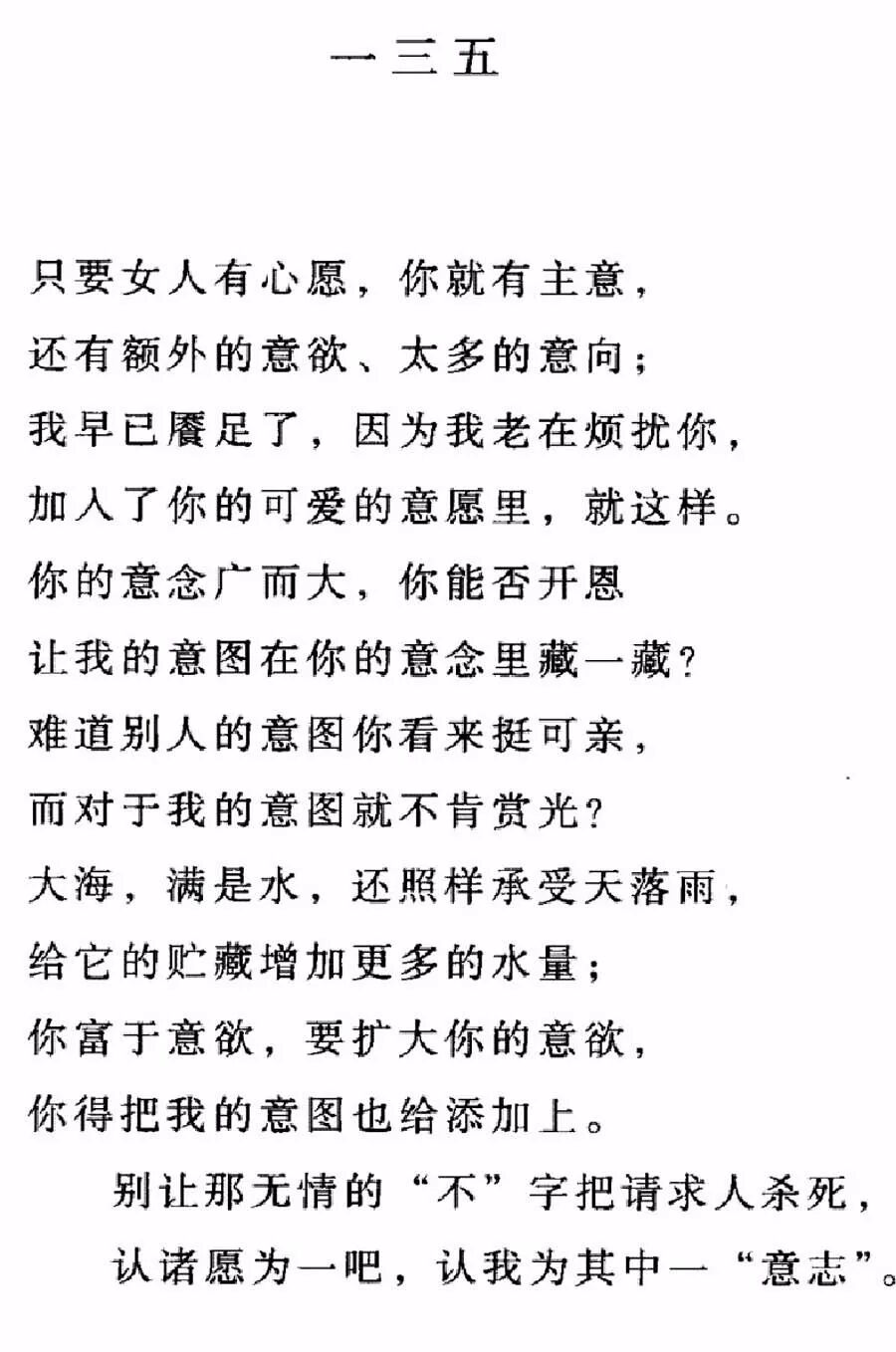 一三五

只要女人有心愿，你就有主意，
还有额外的意欲、太多的意向；
我早已餍足了，因为我老在烦扰你，
加入了你的可爱的意愿里，就这样。
你的意念广而大，你能否开恩
让我的意图在你的意念里藏一藏？
难道别人的意图你看来挺可亲，
而对于我的意图就不肯赏光？
大海，满是水，还照样承受天落雨，
给它的贮藏增加更多的水量；
你富于意欲，要扩大你的意欲，
你得把我的意图也给添加上。
别让那无情的“不”字把请求人杀死，
认诸愿为一吧，认我为其中一“意志”。